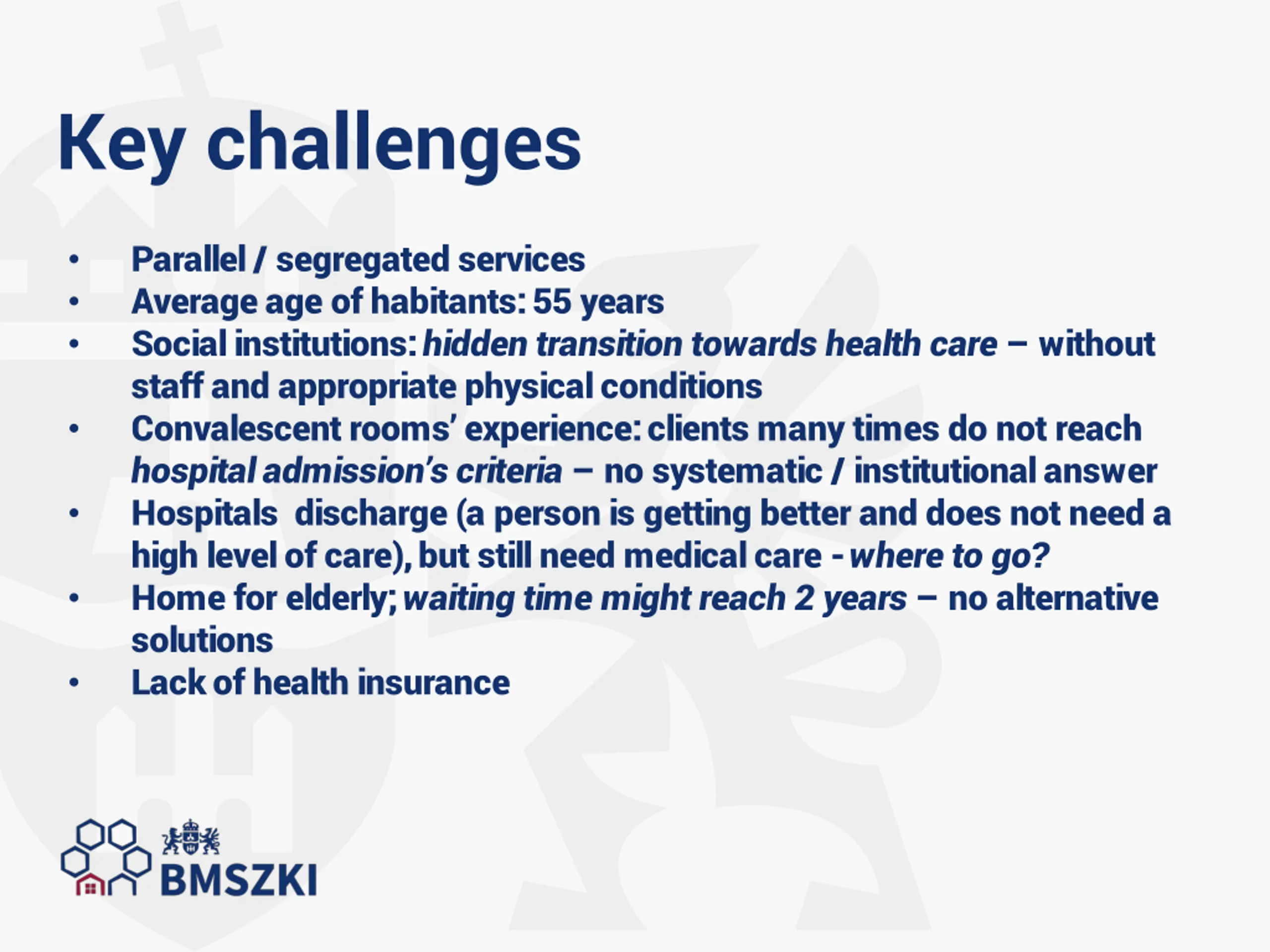 Key challenges

• Parallel / segregated services
• Average age of habitants: 55 years
• Social institutions: hidden transition towards health care – without staff and appropriate physical conditions
• Convalescent rooms' experience: clients many times do not reach hospital admission's criteria – no systematic / institutional answer
• Hospitals discharge (a person is getting better and does not need a high level of care), but still need medical care - where to go?
• Home for elderly; waiting time might reach 2 years – no alternative solutions
• Lack of health insurance

BMSZKI